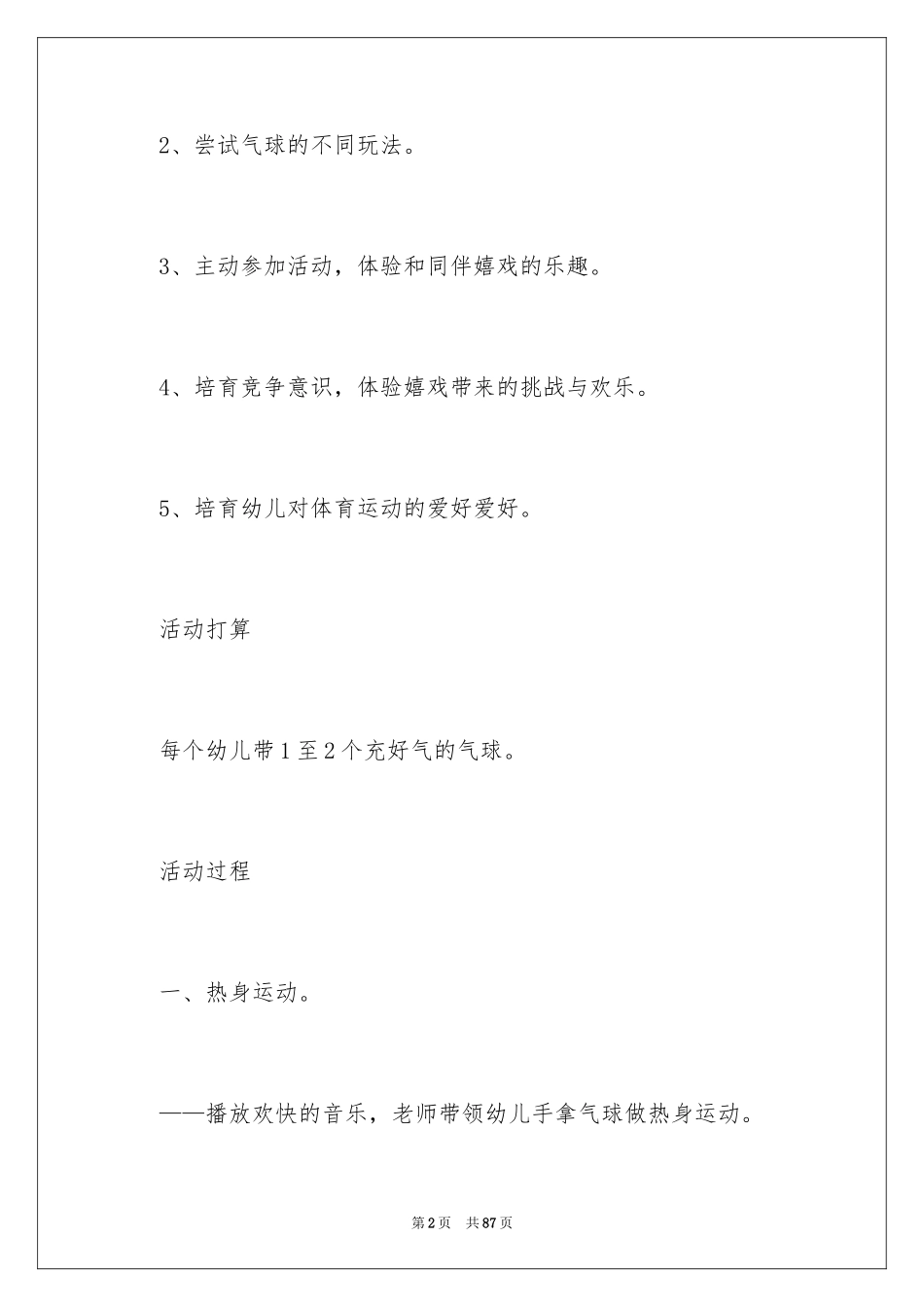 2、尝试气球的不同玩法。

3、主动参加活动，体验和同伴嬉戏的乐趣。

4、培育竞争意识，体验嬉戏带来的挑战与欢乐。

5、培育幼儿对体育运动的爱好爱好。

活动打算

每个幼儿带1至2个充好气的气球。

活动过程

一、热身运动。

——播放欢快的音乐，老师带领幼儿手拿气球做热身运动。

第2页 共87页